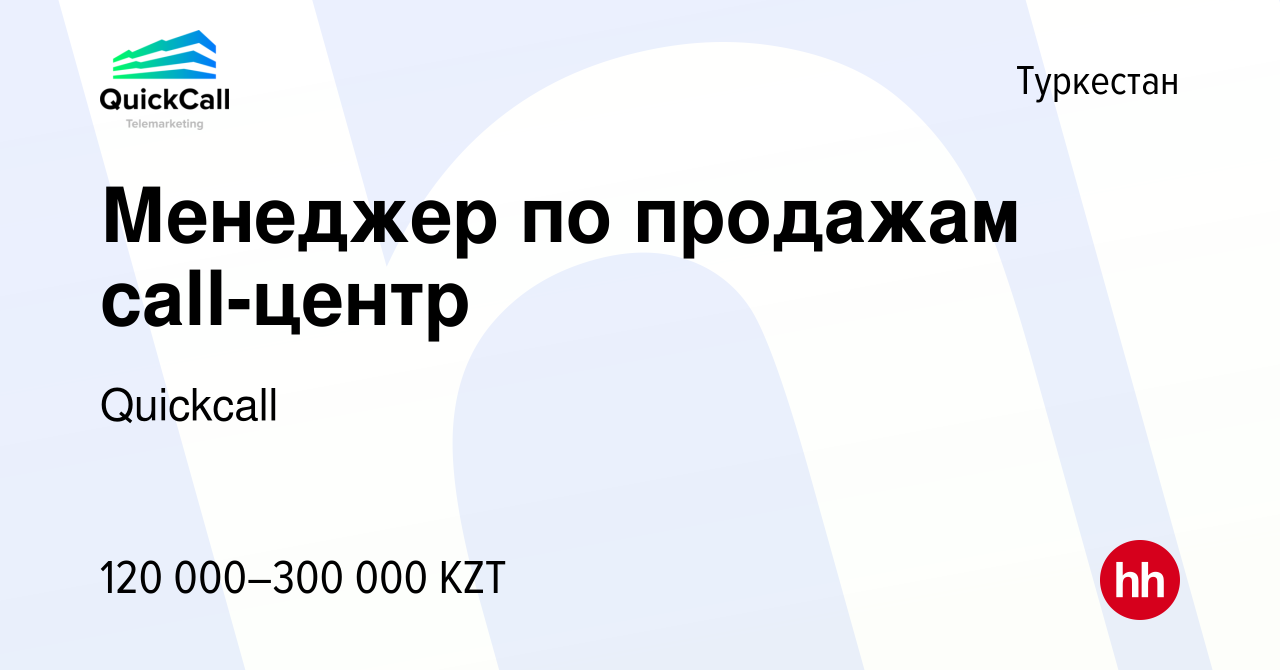 QuickCall
Telemarketing

Туркестан

Менеджер по продажам call-центр

Quickcall

120 000–300 000 KZT

hh